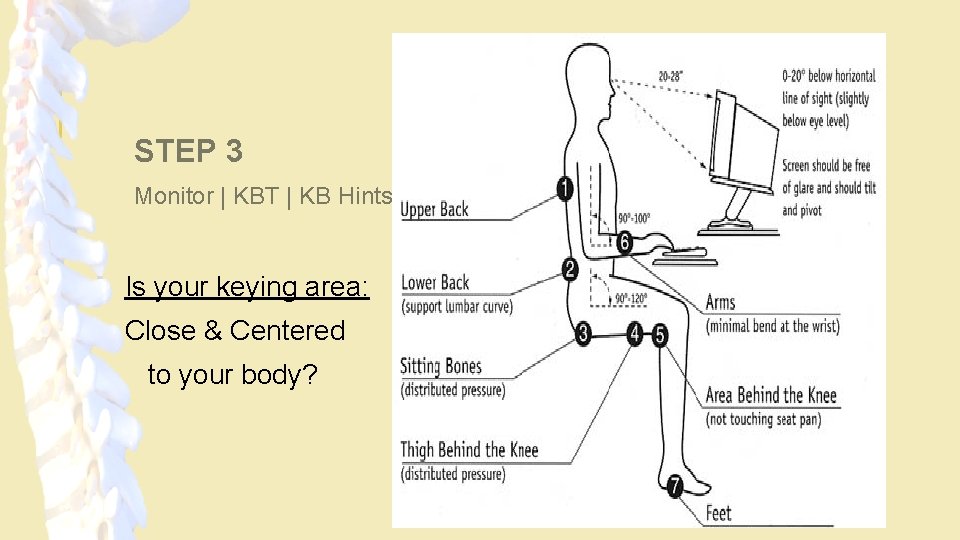 STEP 3

Monitor | KBT | KB Hints

Is your keying area:

Close & Centered to your body?

20-28"

0-20° below horizontal line of sight (slightly below eye level)

Screen should be free of glare and should tilt and pivot

1

Upper Back

90°-100°

6

2

Lower Back (support lumbar curve)

90°-120°

Arms (minimal bend at the wrist)

3

4

5

Sitting Bones (distributed pressure)

Area Behind the Knee (not touching seat pan)

Thigh Behind the Knee (distributed pressure)

7

Feet